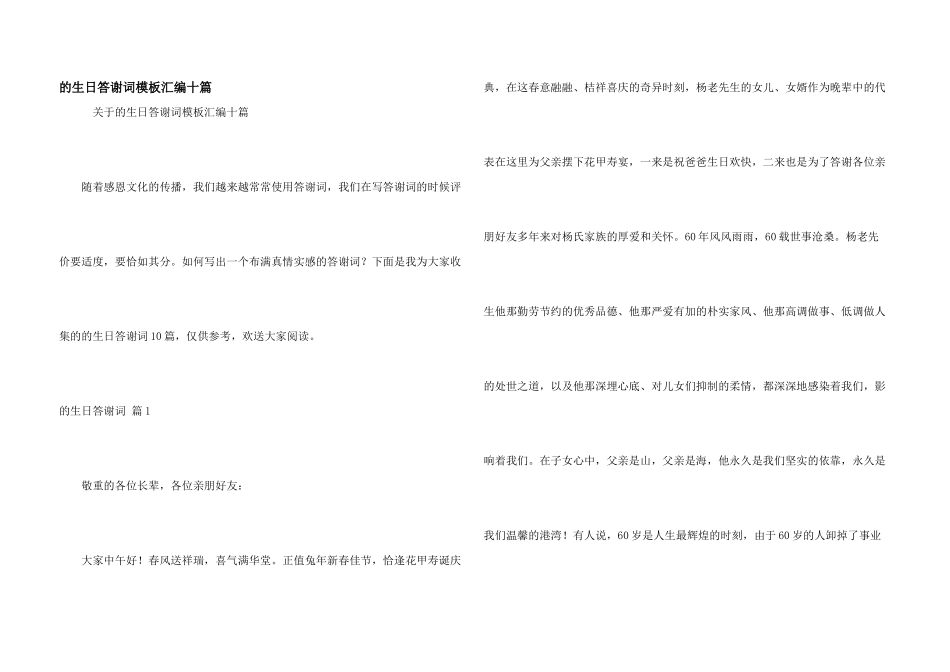 的生日答谢词模板汇编十篇

关于的生日答谢词模板汇编十篇

随着感恩文化的传播，我们越来越常常使用答谢词，我们在写答谢词的时候评价要适度，要恰如其分。如何写出一个布满真情实感的答谢词？下面是我为大家收集的的生日答谢词10篇，仅供参考，欢送大家阅读。

的生日答谢词 篇1

敬重的各位长辈，各位亲朋好友：

大家中午好！春风送祥瑞，喜气满华堂。正值兔年新春佳节，恰逢花甲寿诞庆典，在这春意融融、桔祥喜庆的奇异时刻，杨老先生的女儿、女婿作为晚辈中的代表在这里为父亲摆下花甲寿宴，一来是祝爸爸生日欢快，二来也是为了答谢各位亲朋好友多年来对杨氏家族的厚爱和关怀。60年风风雨雨，60载世事沧桑。杨老先生他那勤劳节约的优秀品德、他那严爱有加的朴实家风、他那高调做事、低调做人的处世之道，以及他那深埋心底、对儿女们抑制的柔情，都深深地感染着我们，影响着我们。在子女心中，父亲是山，父亲是海，他永久是我们坚实的依靠，永久是我们温馨的港湾！有人说，60岁是人生最辉煌的时刻，由于60岁的人卸掉了事业